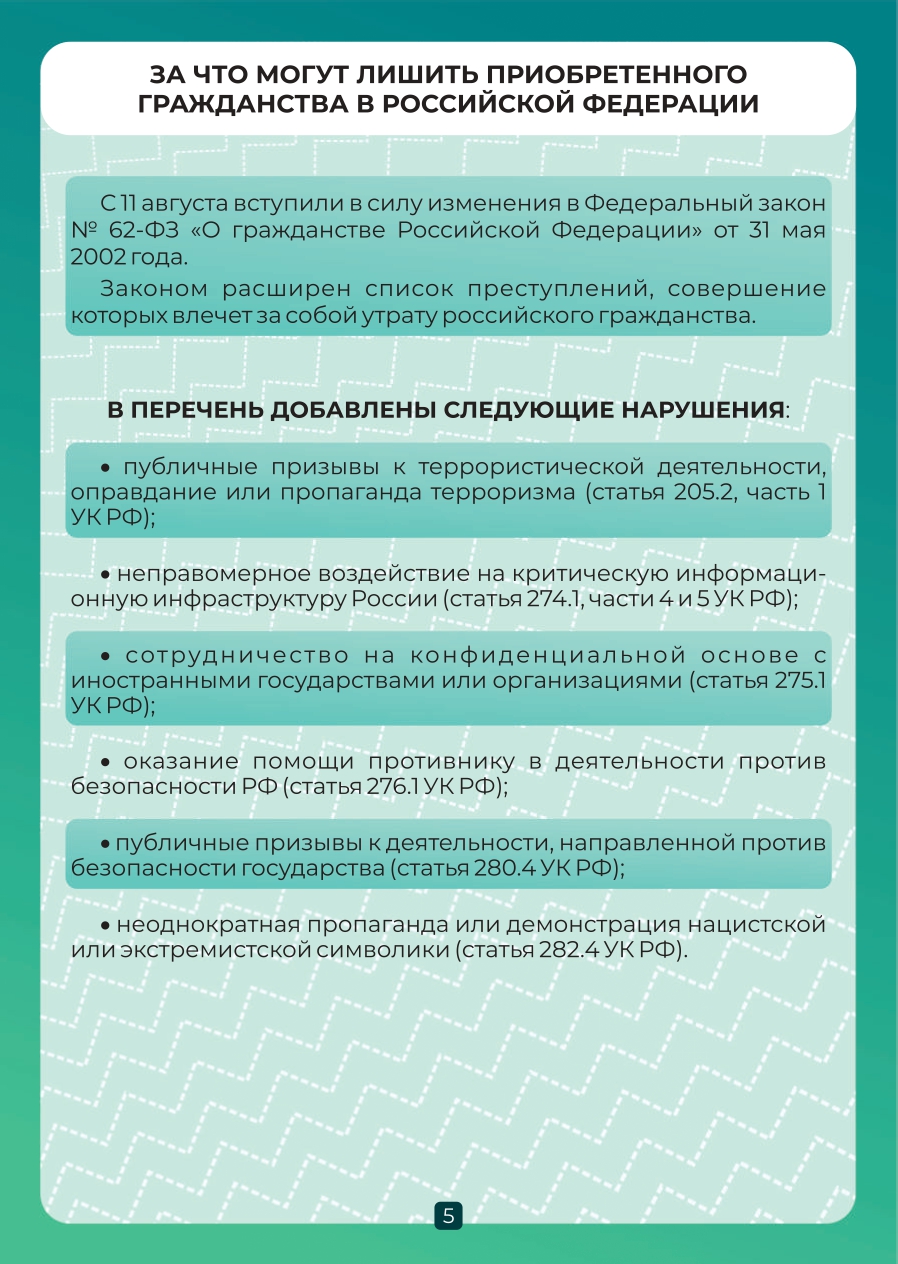 ЗА ЧТО МОГУТ ЛИШИТЬ ПРИОБРЕТЕННОГО ГРАЖДАНСТВА В РОССИЙСКОЙ ФЕДЕРАЦИИ

С 11 августа вступили в силу изменения в Федеральный закон № 62-ФЗ «О гражданстве Российской Федерации» от 31 мая 2002 года.

Законом расширен список преступлений, совершение которых влечет за собой утрату российского гражданства.

В ПЕРЕЧЕНЬ ДОБАВЛЕНЫ СЛЕДУЮЩИЕ НАРУШЕНИЯ:

• публичные призывы к террористической деятельности, оправдание или пропаганда терроризма (статья 205.2, часть 1 УК РФ);

• неправомерное воздействие на критическую информационную инфраструктуру России (статья 274.1, части 4 и 5 УК РФ);

• сотрудничество на конфиденциальной основе с иностранными государствами или организациями (статья 275.1 УК РФ);

• оказание помощи противнику в деятельности против безопасности РФ (статья 276.1 УК РФ);

• публичные призывы к деятельности, направленной против безопасности государства (статья 280.4 УК РФ);

• неоднократная пропаганда или демонстрация нацистской или экстремистской символики (статья 282.4 УК РФ).

5